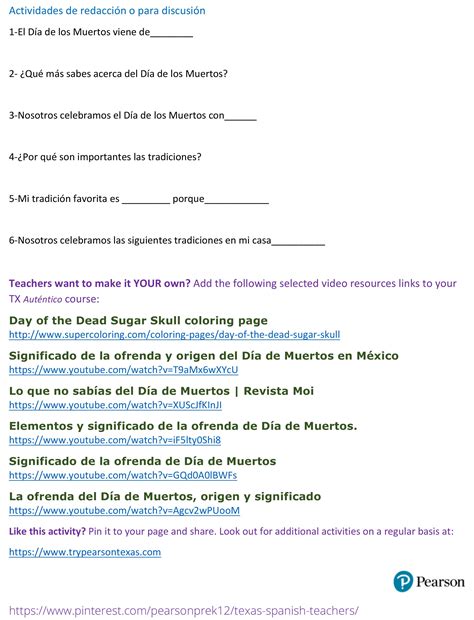 Actividades de redacción o para discusión

1-El Día de los Muertos viene de________

2- ¿Qué más sabes acerca del Día de los Muertos?

3-Nosotros celebramos el Día de los Muertos con______

4-¿Por qué son importantes las tradiciones?

5-Mi tradición favorita es _________ porque____________

6-Nosotros celebramos las siguientes tradiciones en mi casa__________

Teachers want to make it YOUR own? Add the following selected video resources links to your TX Auténtico course:

Day of the Dead Sugar Skull coloring page
http://www.supercoloring.com/coloring-pages/day-of-the-dead-sugar-skull

Significado de la ofrenda y origen del Día de Muertos en México
https://www.youtube.com/watch?v=T9aMx6wXYcU

Lo que no sabías del Día de Muertos | Revista Moi
https://www.youtube.com/watch?v=XUScJfKInJI

Elementos y significado de la ofrenda de Día de Muertos.
https://www.youtube.com/watch?v=iF5lty0Shi8

Significado de la ofrenda de Día de Muertos
https://www.youtube.com/watch?v=GQd0A0lBWFs

La ofrenda del Día de Muertos, origen y significado
https://www.youtube.com/watch?v=Agcv2wPUooM

Like this activity? Pin it to your page and share. Look out for additional activities on a regular basis at:

https://www.trypearsontexas.com

Pearson

https://www.pinterest.com/pearsonprek12/texas-spanish-teachers/